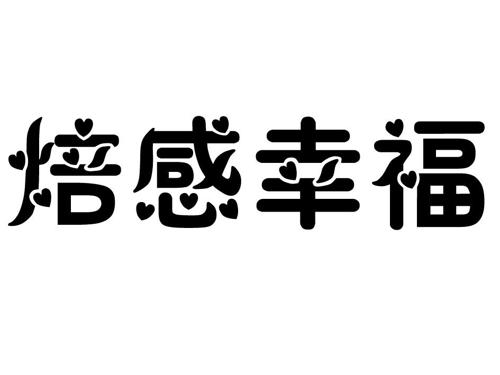 焙感幸福